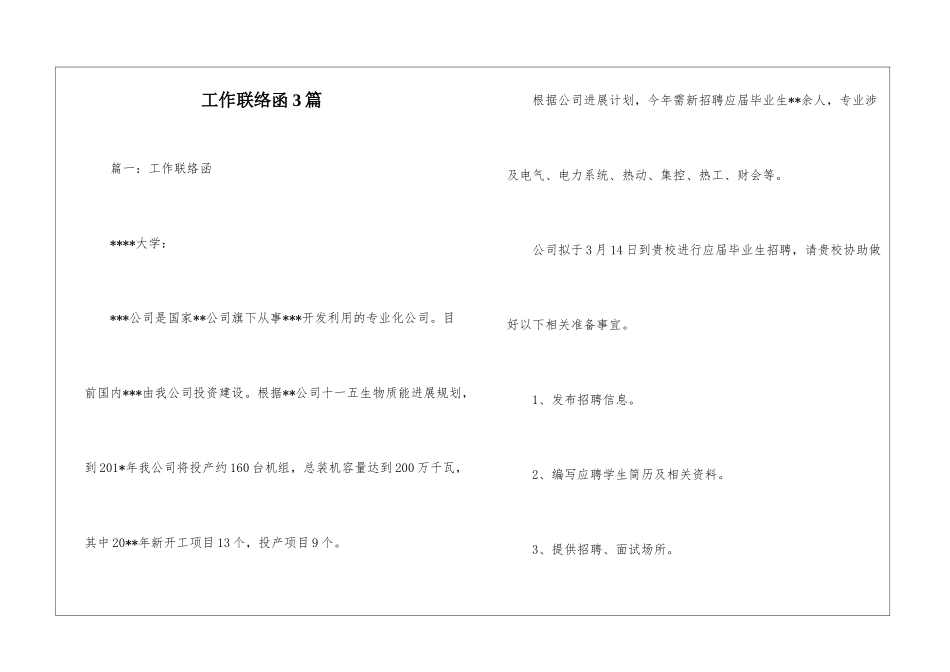 工作联络函3篇

篇一：工作联络函

****大学：

***公司是国家**公司旗下从事***开发利用的专业化公司。目前国内***由我公司投资建设。根据**公司十一五生物质能进展规划，到201*年我公司将投产约160台机组，总装机容量达到200万千瓦，其中20**年新开工项目13个，投产项目9个。

根据公司进展计划，今年需新招聘应届毕业生**余人，专业涉及电气、电力系统、热动、集控、热工、财会等。

公司拟于3月14日到贵校进行应届毕业生招聘，请贵校协助做好以下相关准备事宜。

1、发布招聘信息。

2、编写应聘学生简历及相关资料。

3、提供招聘、面试场所。